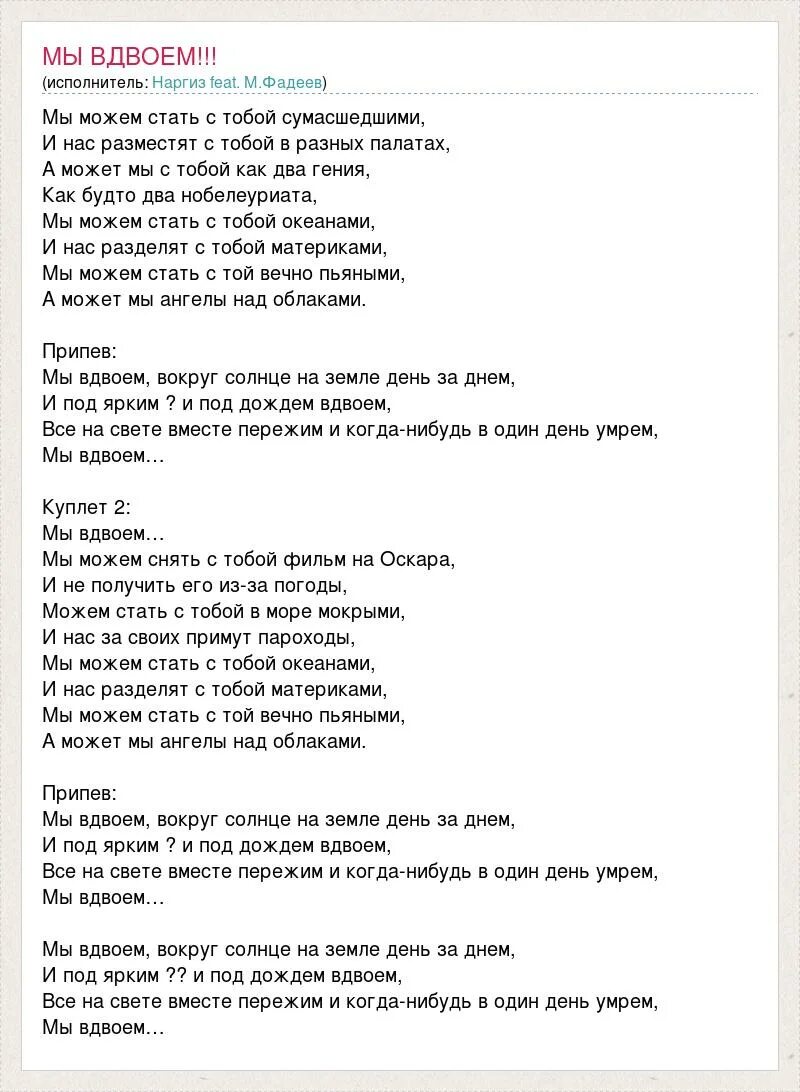 МЫ ВДВОЕМ!!!
(исполнитель: Наргиз feat. М.Фадеев)

Мы можем стать с тобой сумасшедшими,
И нас разместят с тобой в разных палатах,
А может мы с тобой как два гения,
Как будто два нобелеуриата,
Мы можем стать с тобой океанами,
И нас разделят с тобой материками,
Мы можем стать с той вечно пьяными,
А может мы ангелы над облаками.

Припев:
Мы вдвоем, вокруг солнце на земле день за днем,
И под ярким ? и под дождем вдвоем,
Все на свете вместе пережим и когда-нибудь в один день умрем,
Мы вдвоем…

Куплет 2:
Мы вдвоем…
Мы можем снять с тобой фильм на Оскара,
И не получить его из-за погоды,
Можем стать с тобой в море мокрыми,
И нас за своих примут пароходы,
Мы можем стать с тобой океанами,
И нас разделят с тобой материками,
Мы можем стать с той вечно пьяными,
А может мы ангелы над облаками.

Припев:
Мы вдвоем, вокруг солнце на земле день за днем,
И под ярким ? и под дождем вдвоем,
Все на свете вместе пережим и когда-нибудь в один день умрем,
Мы вдвоем…

Мы вдвоем, вокруг солнце на земле день за днем,
И под ярким ?? и под дождем вдвоем,
Все на свете вместе пережим и когда-нибудь в один день умрем,
Мы вдвоем…